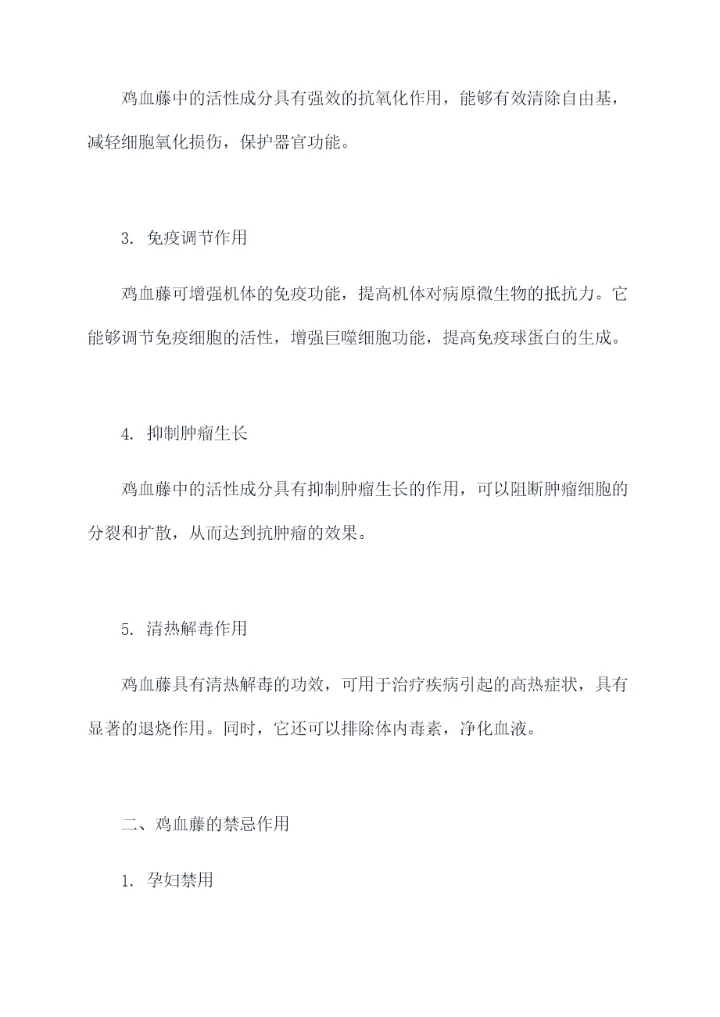 鸡血藤中的活性成分具有强效的抗氧化作用，能够有效清除自由基，减轻细胞氧化损伤，保护器官功能。

3. 免疫调节作用

鸡血藤可增强机体的免疫功能，提高机体对病原微生物的抵抗力。它能够调节免疫细胞的活性，增强巨噬细胞功能，提高免疫球蛋白的生成。

4. 抑制肿瘤生长

鸡血藤中的活性成分具有抑制肿瘤生长的作用，可以阻断肿瘤细胞的分裂和扩散，从而达到抗肿瘤的效果。

5. 清热解毒作用

鸡血藤具有清热解毒的功效，可用于治疗疾病引起的高热症状，具有显著的退烧作用。同时，它还可以排除体内毒素，净化血液。

二、鸡血藤的禁忌作用

1. 孕妇禁用